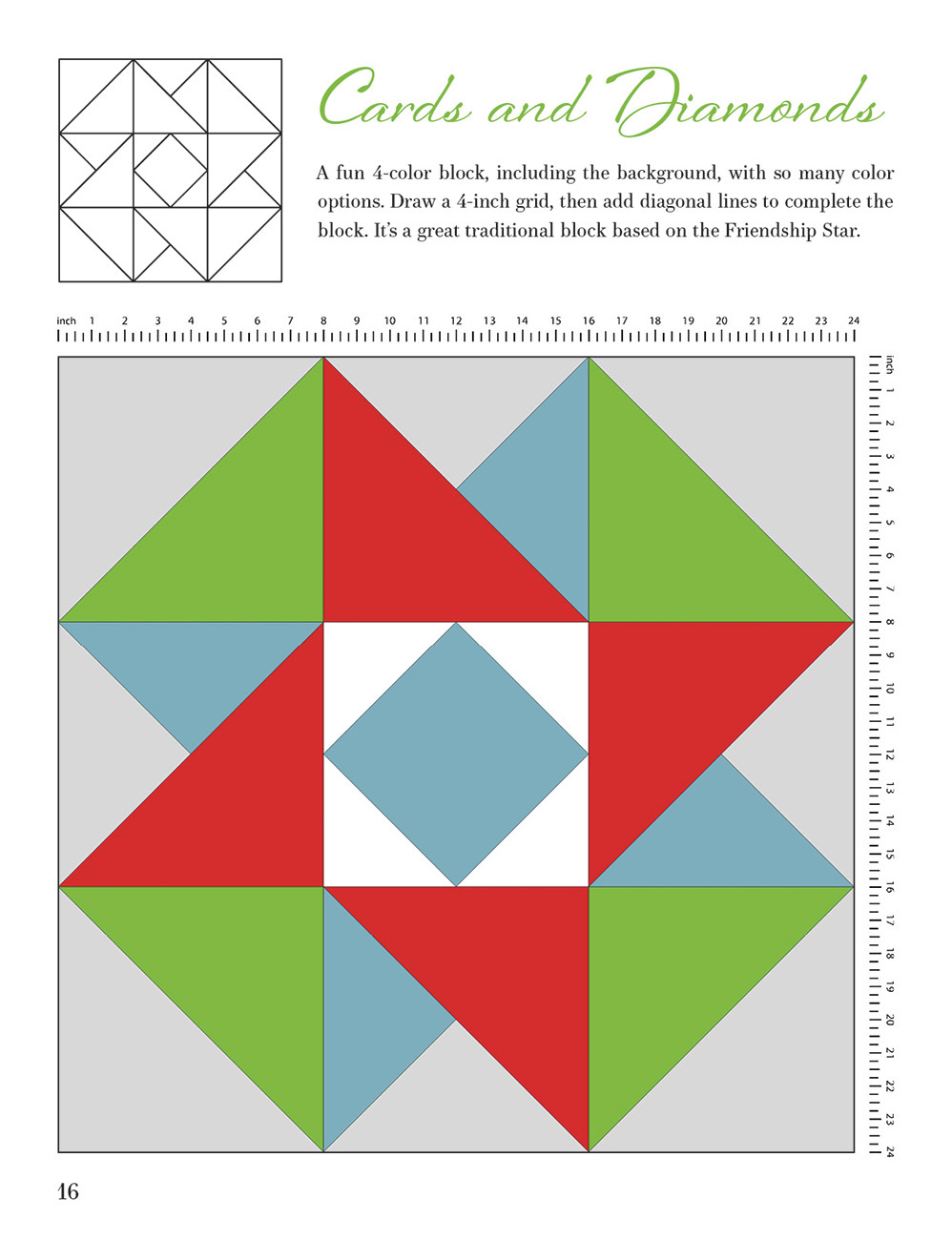 Cards and Diamonds

A fun 4-color block, including the background, with so many color options. Draw a 4-inch grid, then add diagonal lines to complete the block. It's a great traditional block based on the Friendship Star.

inch 1 2 3 4 5 6 7 8 9 10 11 12 13 14 15 16 17 18 19 20 21 22 23 24

inch 1 2 3 4 5 6 7 8 9 10 11 12 13 14 15 16 17 18 19 20 21 22 23 24

16